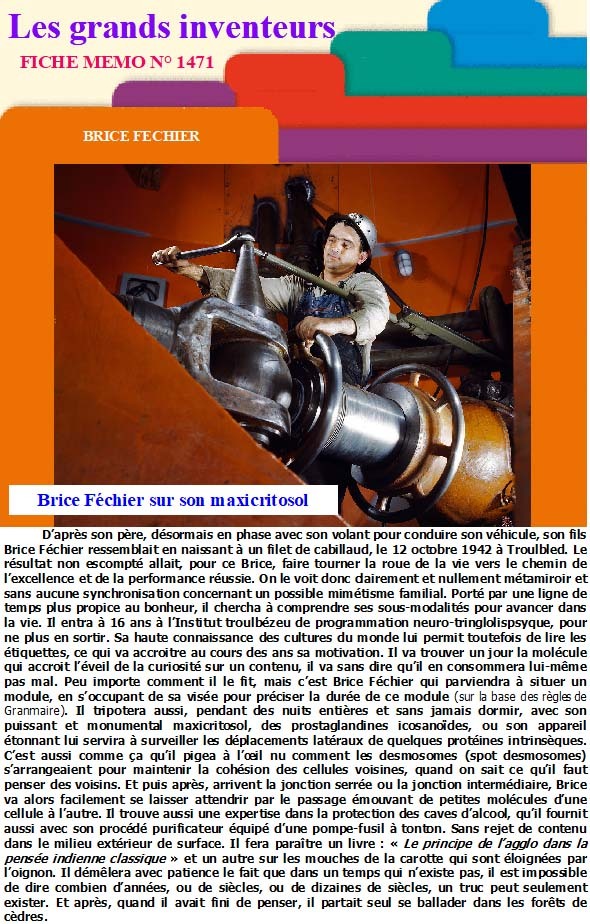 Les grands inventeurs

FICHE MEMO N° 1471

BRICE FECHIER

Brice Féchier sur son maxicritosol

D'après son père, désormais en phase avec son volant pour conduire son véhicule, son fils Brice Féchier ressemblait en naissant à un filet de cabillaud, le 12 octobre 1942 à Troulbled. Le résultat non escompté allait, pour ce Brice, faire tourner la roue de la vie vers le chemin de l'excellence et de la performance réussie. On le voit donc clairement et nullement métamiroir et sans aucune synchronisation concernant un possible mimétisme familial. Porté par une ligne de temps plus propice au bonheur, il chercha à comprendre ses sous-modalités pour avancer dans la vie. Il entra à 16 ans à l'Institut troulbézeu de programmation neuro-tringlolispsyque, pour ne plus en sortir. Sa haute connaissance des cultures du monde lui permit toutefois de lire les étiquettes, ce qui va accroitre au cours des ans sa motivation. Il va trouver un jour la molécule qui accroit l'éveil de la curiosité sur un contenu, il va sans dire qu'il en consommera lui-même pas mal. Peu importe comment il le fit, mais c'est Brice Féchier qui parviendra à situer un module, en s'occupant de sa visée pour préciser la durée de ce module (sur la base des règles de Granmaire). Il tripotera aussi, pendant des nuits entières et sans jamais dormir, avec son puissant et monumental maxicritosol, des prostaglandines icosanoïdes, ou son appareil étonnant lui servira à surveiller les déplacements latéraux de quelques protéines intrinsèques. C'est aussi comme ça qu'il pigea à l'œil nu comment les desmosomes (spot desmosomes) s'arrangeaient pour maintenir la cohésion des cellules voisines, quand on sait ce qu'il faut penser des voisins. Et puis après, arrivent la jonction serrée ou la jonction intermédiaire, Brice va alors facilement se laisser attendrir par le passage émouvant de petites molécules d'une cellule à l'autre. Il trouve aussi une expertise dans la protection des caves d'alcool, qu'il fournit aussi avec son procédé purificateur équipé d'une pompe-fusil à tonton. Sans rejet de contenu dans le milieu extérieur de surface. Il fera paraître un livre : « Le principe de l'agglo dans la pensée indienne classique » et un autre sur les mouches de la carotte qui sont éloignées par l'oignon. Il démêlera avec patience le fait que dans un temps qui n'existe pas, il est impossible de dire combien d'années, ou de siècles, ou de dizaines de siècles, un truc peut seulement exister. Et après, quand il avait fini de penser, il partait seul se ballader dans les forêts de cèdres.